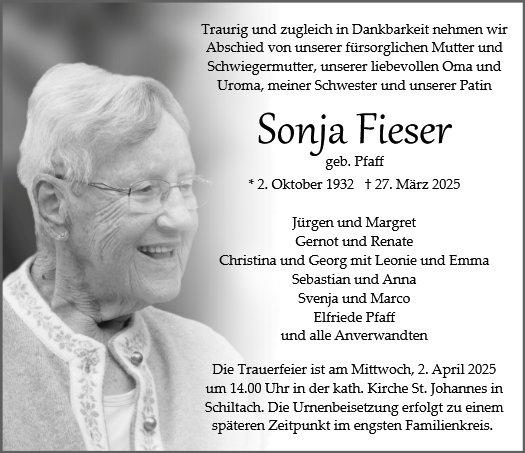 Traurig und zugleich in Dankbarkeit nehmen wir Abschied von unserer fürsorglichen Mutter und Schwiegermutter, unserer liebevollen Oma und Uroma, meiner Schwester und unserer Patin

Sonja Fieser
geb. Pfaff
* 2. Oktober 1932 † 27. März 2025

Jürgen und Margret
Gernot und Renate
Christina und Georg mit Leonie und Emma
Sebastian und Anna
Svenja und Marco
Elfriede Pfaff
und alle Anverwandten

Die Trauerfeier ist am Mittwoch, 2. April 2025 um 14.00 Uhr in der kath. Kirche St. Johannes in Schiltach. Die Urnenbeisetzung erfolgt zu einem späteren Zeitpunkt im engsten Familienkreis.